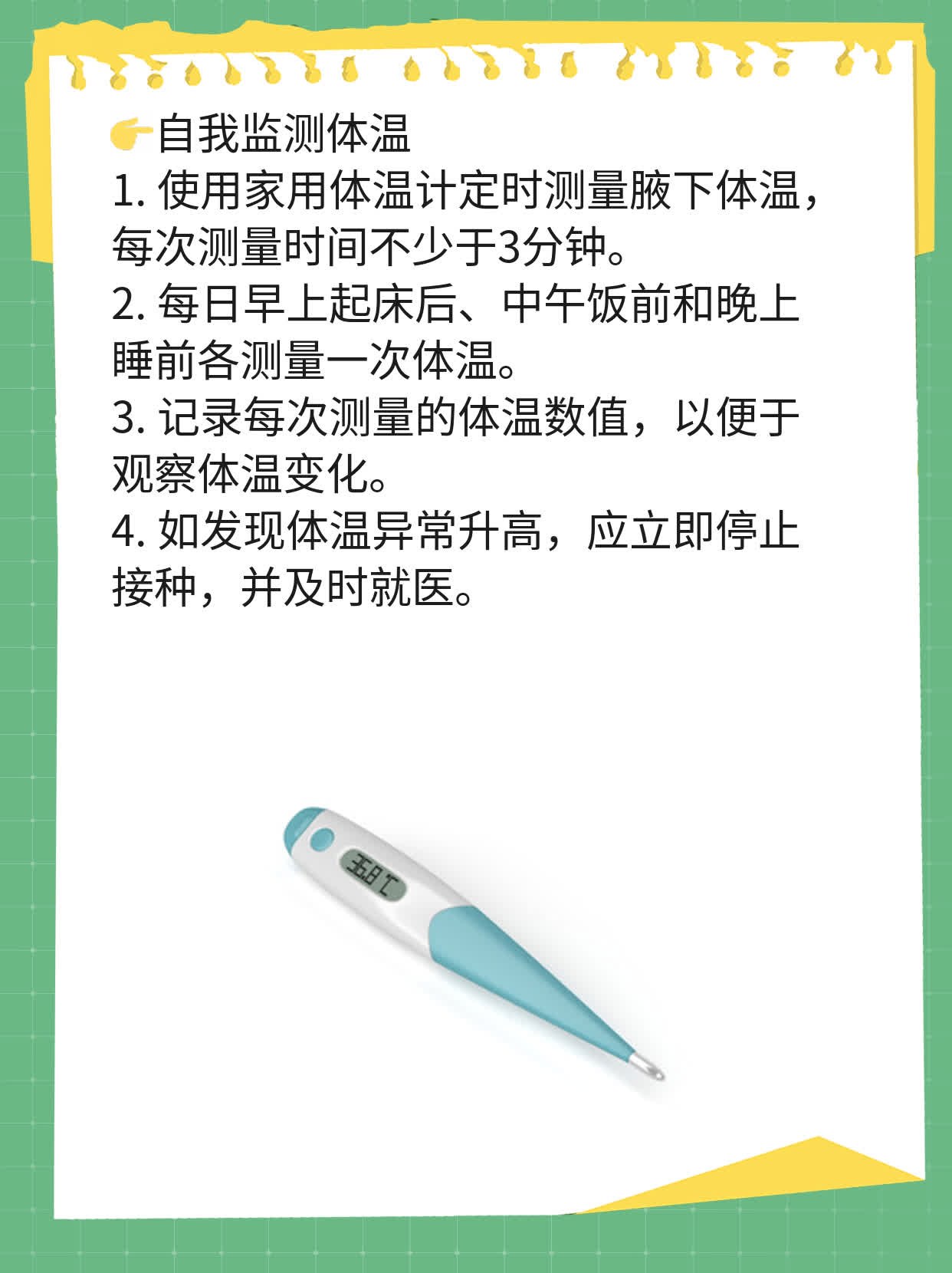 👉自我监测体温
1. 使用家用体温计定时测量腋下体温，每次测量时间不少于3分钟。
2. 每日早上起床后、中午饭前和晚上睡前各测量一次体温。
3. 记录每次测量的体温数值，以便于观察体温变化。
4. 如发现体温异常升高，应立即停止接种，并及时就医。

36.8℃